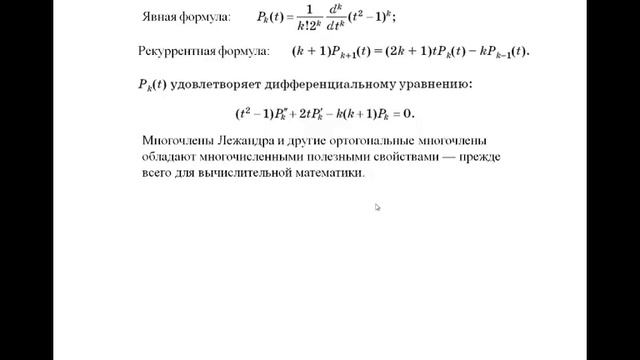 Явная формула: $P_k(t) = \frac{1}{k!2^k} \frac{d^k}{dt^k}(t^2-1)^k$;

Рекуррентная формула: $(k+1)P_{k+1}(t) = (2k+1)tP_k(t) - kP_{k-1}(t)$.

$P_k(t)$ удовлетворяет дифференциальному уравнению:

$(t^2-1)P_k'' + 2tP_k' - k(k+1)P_k = 0$.

Многочлены Лежандра и другие ортогональные многочлены обладают многочисленными полезными свойствами — прежде всего для вычислительной математики.